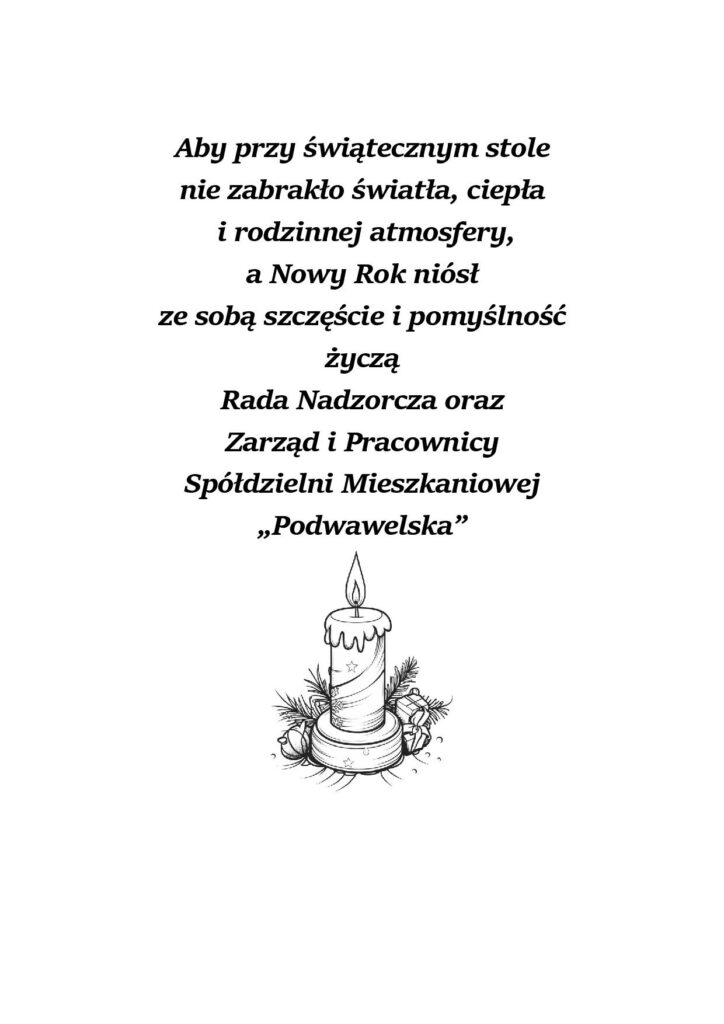 Aby przy świątecznym stole
nie zabrakło światła, ciepła
i rodzinnej atmosfery,
a Nowy Rok niósł
ze sobą szczęście i pomyślność
życzą
Rada Nadzorcza oraz
Zarząd i Pracownicy
Spółdzielni Mieszkaniowej
„Podwawelska”